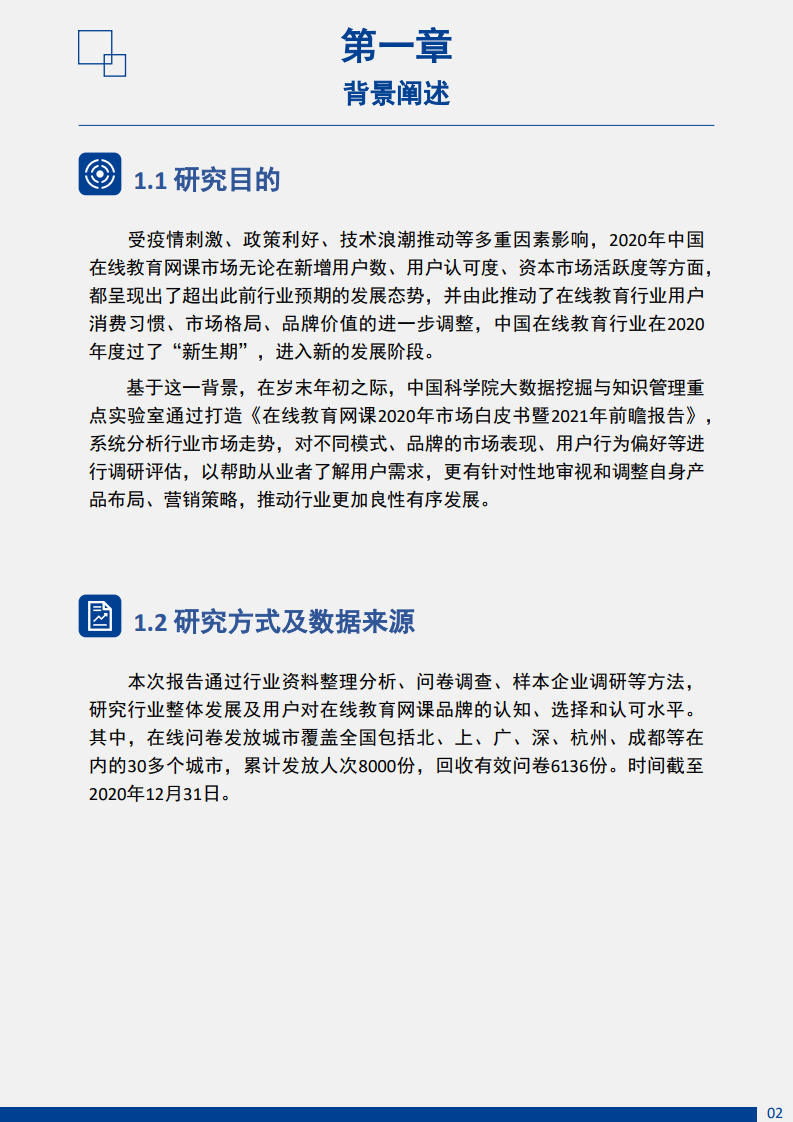 第一章
背景阐述

1.1 研究目的

受疫情刺激、政策利好、技术浪潮推动等多重因素影响，2020年中国在线教育网课市场无论在新增用户数、用户认可度、资本市场活跃度等方面，都呈现出了超出此前行业预期的发展态势，并由此推动了在线教育行业用户消费习惯、市场格局、品牌价值的进一步调整，中国在线教育行业在2020年度过了“新生期”，进入新的发展阶段。

基于这一背景，在岁末年初之际，中国科学院大数据挖掘与知识管理重点实验室通过打造《在线教育网课2020年市场白皮书暨2021年前瞻报告》，系统分析行业市场走势，对不同模式、品牌的市场表现、用户行为偏好等进行调研评估，以帮助从业者了解用户需求，更有针对性地审视和调整自身产品布局、营销策略，推动行业更加良性有序发展。

1.2 研究方式及数据来源

本次报告通过行业资料整理分析、问卷调查、样本企业调研等方法，研究行业整体发展及用户对在线教育网课品牌的认知、选择和认可水平。其中，在线问卷发放城市覆盖全国包括北、上、广、深、杭州、成都等在内的30多个城市，累计发放人次8000份，回收有效问卷6136份。时间截至2020年12月31日。

02